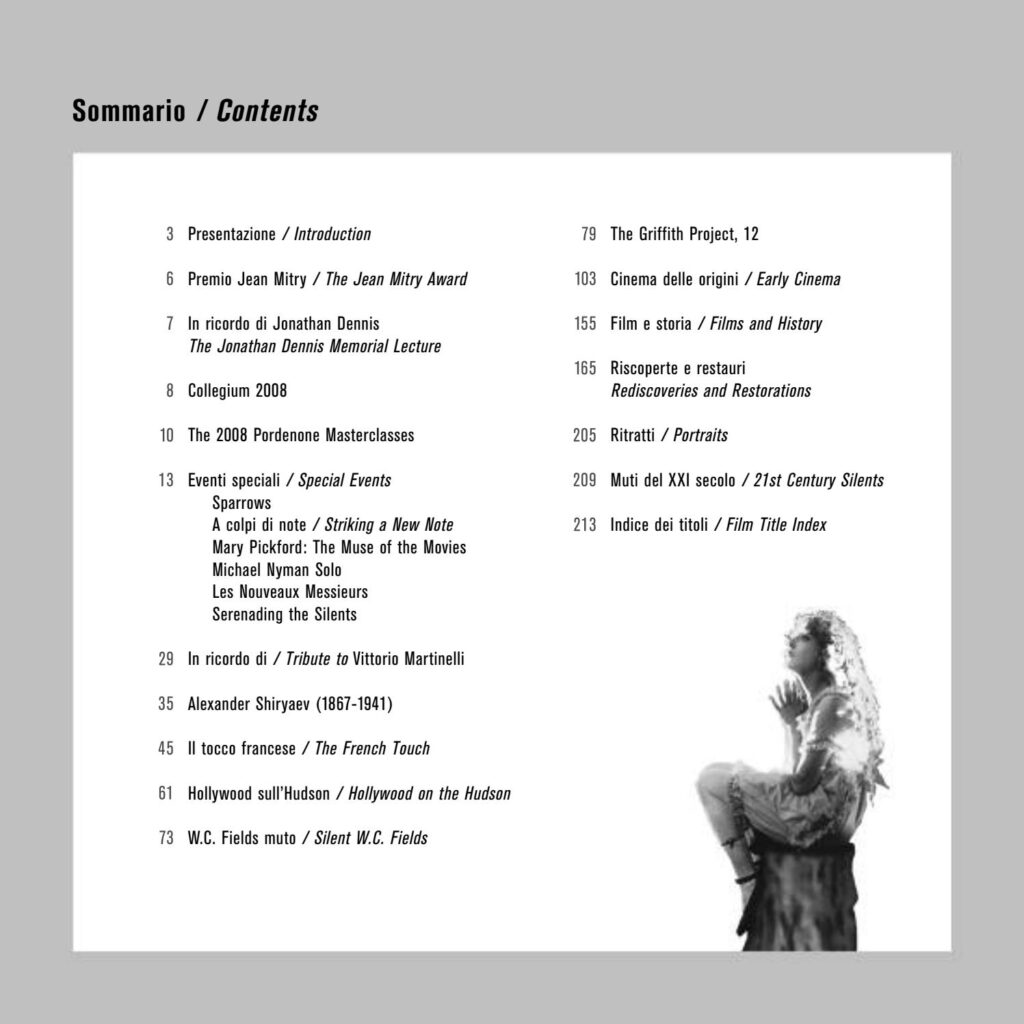 Sommario / Contents

3 Presentazione / Introduction

6 Premio Jean Mitry / The Jean Mitry Award

7 In ricordo di Jonathan Dennis
The Jonathan Dennis Memorial Lecture

8 Collegium 2008

10 The 2008 Pordenone Masterclasses

13 Eventi speciali / Special Events
Sparrows
A colpi di note / Striking a New Note
Mary Pickford: The Muse of the Movies
Michael Nyman Solo
Les Nouveaux Messieurs
Serenading the Silents

29 In ricordo di / Tribute to Vittorio Martinelli

35 Alexander Shiryaev (1867-1941)

45 Il tocco francese / The French Touch

61 Hollywood sull'Hudson / Hollywood on the Hudson

73 W.C. Fields muto / Silent W.C. Fields

79 The Griffith Project, 12

103 Cinema delle origini / Early Cinema

155 Film e storia / Films and History

165 Riscoperte e restauri
Rediscoveries and Restorations

205 Ritratti / Portraits

209 Muti del XXI secolo / 21st Century Silents

213 Indice dei titoli / Film Title Index